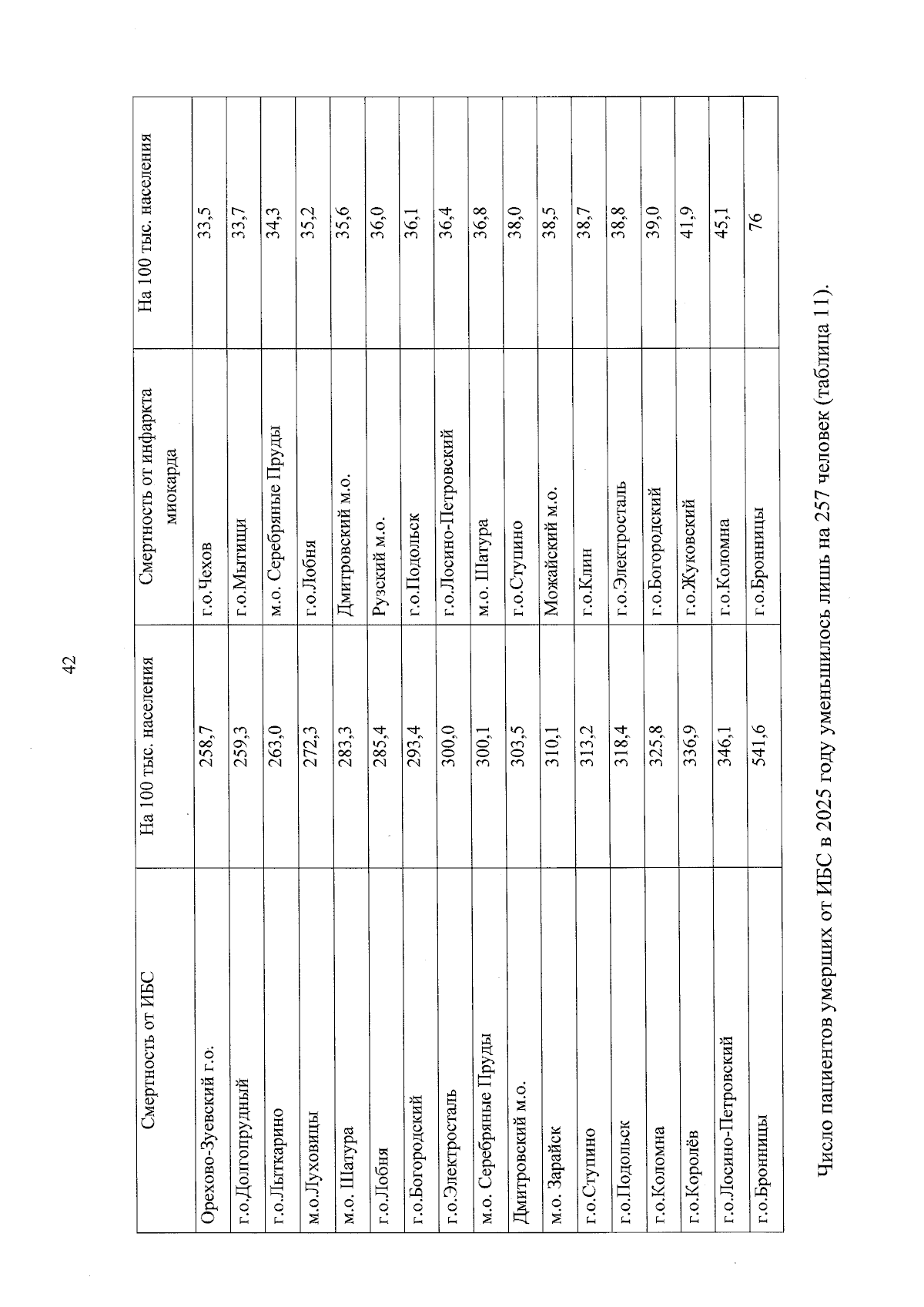 42

| Смертность от ИБС | На 100 тыс. населения | Смертность от инфаркта миокарда | На 100 тыс. населения |
|---|---|---|---|
| Орехово-Зуевский г.о. | 258,7 | г.о.Чехов | 33,5 |
| г.о.Долгопрудный | 259,3 | г.о.Мытищи | 33,7 |
| г.о.Лыткарино | 263,0 | м.о. Серебряные Пруды | 34,3 |
| м.о.Луховицы | 272,3 | г.о.Лобня | 35,2 |
| м.о. Шатура | 283,3 | Дмитровский м.о. | 35,6 |
| г.о.Лобня | 285,4 | Рузский м.о. | 36,0 |
| г.о.Богородский | 293,4 | г.о.Подольск | 36,1 |
| г.о.Электросталь | 300,0 | г.о.Лосино-Петровский | 36,4 |
| м.о. Серебряные Пруды | 300,1 | м.о. Шатура | 36,8 |
| Дмитровский м.о. | 303,5 | г.о.Ступино | 38,0 |
| м.о. Зарайск | 310,1 | Можайский м.о. | 38,5 |
| г.о.Ступино | 313,2 | г.о.Клин | 38,7 |
| г.о.Подольск | 318,4 | г.о.Электросталь | 38,8 |
| г.о.Коломна | 325,8 | г.о.Богородский | 39,0 |
| г.о.Королёв | 336,9 | г.о.Жуковский | 41,9 |
| г.о.Лосино-Петровский | 346,1 | г.о.Коломна | 45,1 |
| г.о.Бронницы | 541,6 | г.о.Бронницы | 76 |

Число пациентов умерших от ИБС в 2025 году уменьшилось лишь на 257 человек (таблица 11).